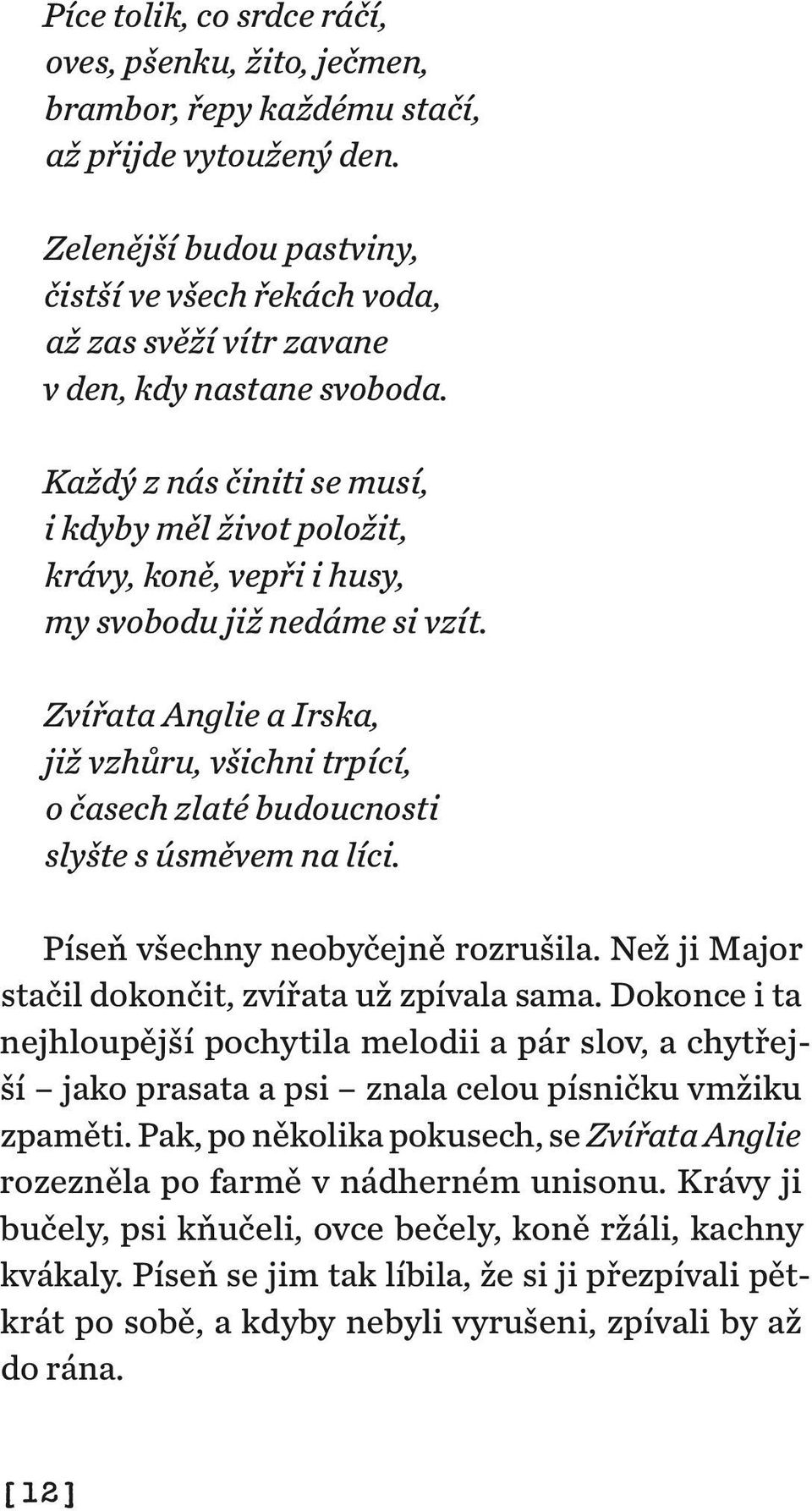 Píce tolik, co srdce ráčí,
oves, pšenku, žito, ječmen,
brambor, řepy každému stačí,
až přijde vytoužený den.

Zelenější budou pastviny,
čistší ve všech řekách voda,
až zas svěží vítr zavane
v den, kdy nastane svoboda.

Každý z nás činiti se musí,
i kdyby měl život položit,
krávy, koně, vepři i husy,
my svobodu již nedáme si vzít.

Zvířata Anglie a Irska,
již vzhůru, všichni trpící,
o časech zlaté budoucnosti
slyšte s úsměvem na líci.

Píseň všechny neobyčejně rozrušila. Než ji Major stačil dokončit, zvířata už zpívala sama. Dokonce i ta nejhloupější pochytila melodii a pár slov, a chytřejší – jako prasata a psi – znala celou písničku vmžiku zpaměti. Pak, po několika pokusech, se Zvířata Anglie rozezněla po farmě v nádherném unisonu. Krávy ji bučely, psi kňučeli, ovce bečely, koně ržáli, kachny kvákaly. Píseň se jim tak líbila, že si ji přezpívali pětkrát po sobě, a kdyby nebyli vyrušeni, zpívali by až do rána.

[12]